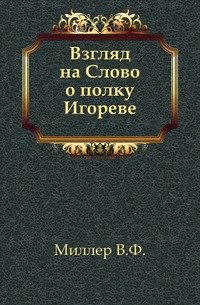 Взгляд на Слово о полку Игореве

Миллер В.Ф.